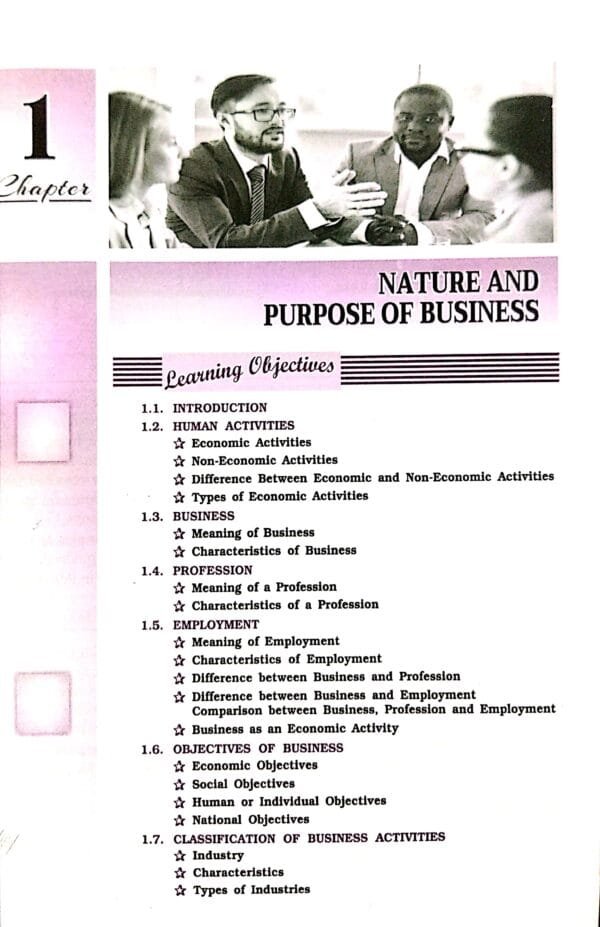 1

Chapter

NATURE AND PURPOSE OF BUSINESS

Learning Objectives

1.1. INTRODUCTION
1.2. HUMAN ACTIVITIES
☆ Economic Activities
☆ Non-Economic Activities
☆ Difference Between Economic and Non-Economic Activities
☆ Types of Economic Activities
1.3. BUSINESS
☆ Meaning of Business
☆ Characteristics of Business
1.4. PROFESSION
☆ Meaning of a Profession
☆ Characteristics of a Profession
1.5. EMPLOYMENT
☆ Meaning of Employment
☆ Characteristics of Employment
☆ Difference between Business and Profession
☆ Difference between Business and Employment Comparison between Business, Profession and Employment
☆ Business as an Economic Activity
1.6. OBJECTIVES OF BUSINESS
☆ Economic Objectives
☆ Social Objectives
☆ Human or Individual Objectives
☆ National Objectives
1.7. CLASSIFICATION OF BUSINESS ACTIVITIES
☆ Industry
☆ Characteristics
☆ Types of Industries